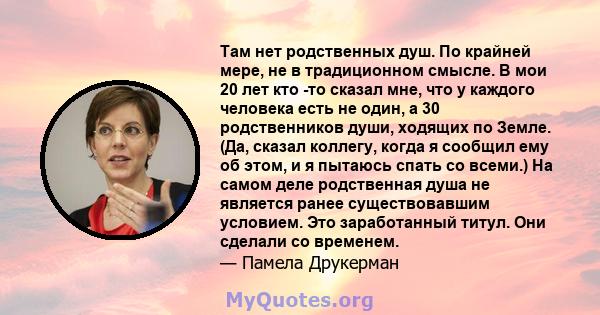 Там нет родственных душ. По крайней мере, не в традиционном смысле. В мои 20 лет кто -то сказал мне, что у каждого человека есть не один, а 30 родственников души, ходящих по Земле. (Да, сказал коллегу, когда я сообщил ему об этом, и я пытаюсь спать со всеми.) На самом деле родственная душа не является ранее существовавшим условием. Это заработанный титул. Они сделали со временем.
— Памела Друкерман

MyQuotes.org